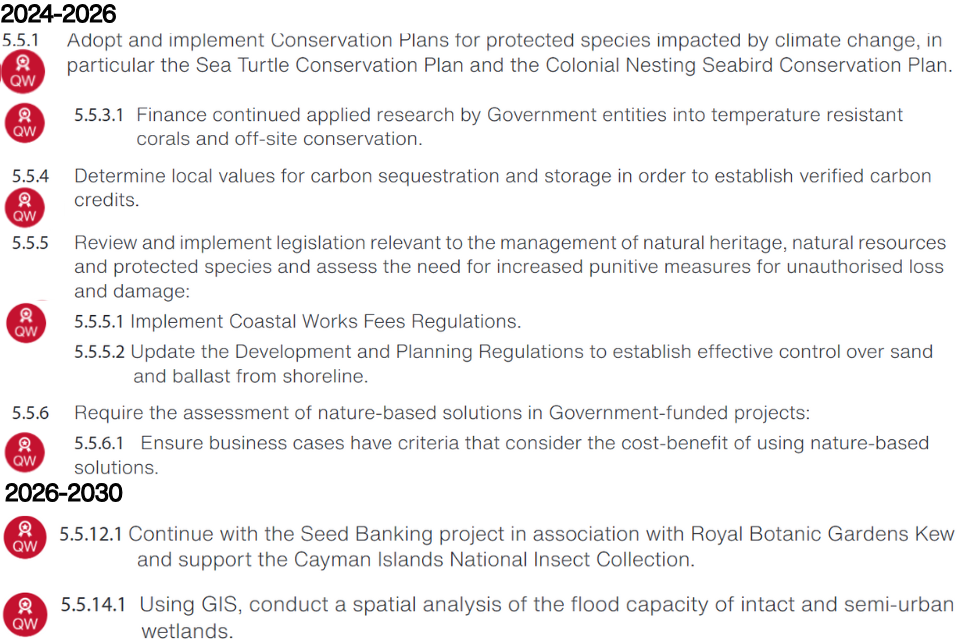 2024-2026

5.5.1 Adopt and implement Conservation Plans for protected species impacted by climate change, in particular the Sea Turtle Conservation Plan and the Colonial Nesting Seabird Conservation Plan.

QW

QW

5.5.3.1 Finance continued applied research by Government entities into temperature resistant corals and off-site conservation.

5.5.4 Determine local values for carbon sequestration and storage in order to establish verified carbon credits.

QW

5.5.5 Review and implement legislation relevant to the management of natural heritage, natural resources and protected species and assess the need for increased punitive measures for unauthorised loss and damage:

QW

5.5.5.1 Implement Coastal Works Fees Regulations.

5.5.5.2 Update the Development and Planning Regulations to establish effective control over sand and ballast from shoreline.

5.5.6 Require the assessment of nature-based solutions in Government-funded projects:

QW

5.5.6.1 Ensure business cases have criteria that consider the cost-benefit of using nature-based solutions.

2026-2030

QW

5.5.12.1 Continue with the Seed Banking project in association with Royal Botanic Gardens Kew and support the Cayman Islands National Insect Collection.

QW

5.5.14.1 Using GIS, conduct a spatial analysis of the flood capacity of intact and semi-urban wetlands.